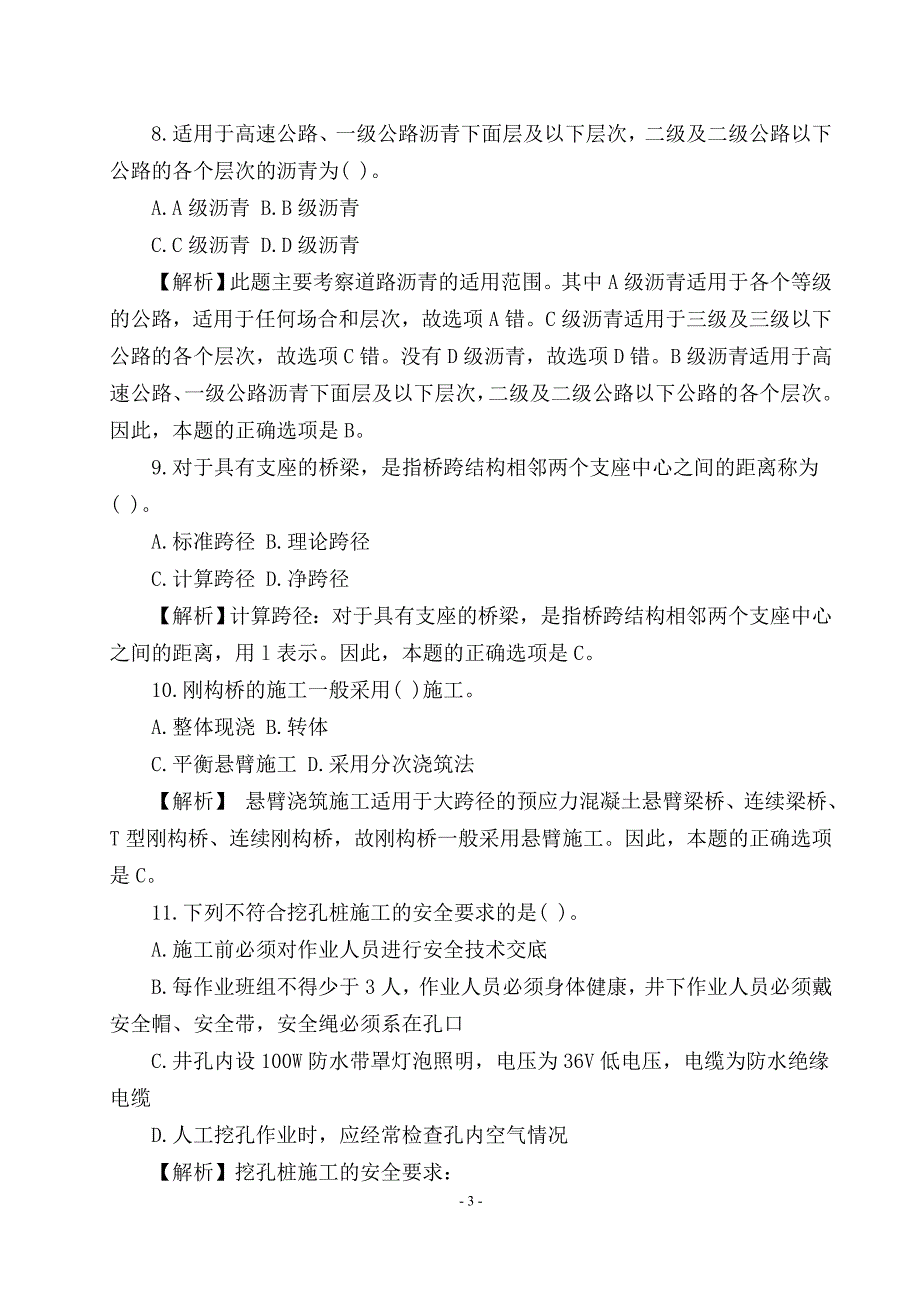 8.适用于高速公路、一级公路沥青下面层及以下层次，二级及二级公路以下公路的各个层次的沥青为( )。

A.A 级沥青 B.B 级沥青

C.C 级沥青 D.D 级沥青

【解析】此题主要考察道路沥青的适用范围。其中 A 级沥青适用于各个等级的公路，适用于任何场合和层次，故选项 A 错。C 级沥青适用于三级及三级以下公路的各个层次，故选项 C 错。没有 D 级沥青，故选项 D 错。B 级沥青适用于高速公路、一级公路沥青下面层及以下层次，二级及二级公路以下公路的各个层次。因此，本题的正确选项是 B。

9.对于具有支座的桥梁，是指桥跨结构相邻两个支座中心之间的距离称为( )。

A.标准跨径 B.理论跨径

C.计算跨径 D.净跨径

【解析】计算跨径：对于具有支座的桥梁，是指桥跨结构相邻两个支座中心之间的距离，用 l 表示。因此，本题的正确选项是 C。

10.刚构桥的施工一般采用( )施工。

A.整体现浇 B.转体

C.平衡悬臂施工 D.采用分次浇筑法

【解析】 悬臂浇筑施工适用于大跨径的预应力混凝土悬臂梁桥、连续梁桥、T 型刚构桥、连续刚构桥，故刚构桥一般采用悬臂施工。因此，本题的正确选项是 C。

11.下列不符合挖孔桩施工的安全要求的是( )。

A.施工前必须对作业人员进行安全技术交底

B.每作业班组不得少于 3 人，作业人员必须身体健康，井下作业人员必须戴安全帽、安全带，安全绳必须系在孔口

C.井孔内设 100W 防水带罩灯泡照明，电压为 36V 低电压，电缆为防水绝缘电缆

D.人工挖孔作业时，应经常检查孔内空气情况

【解析】挖孔桩施工的安全要求：

- 3 -